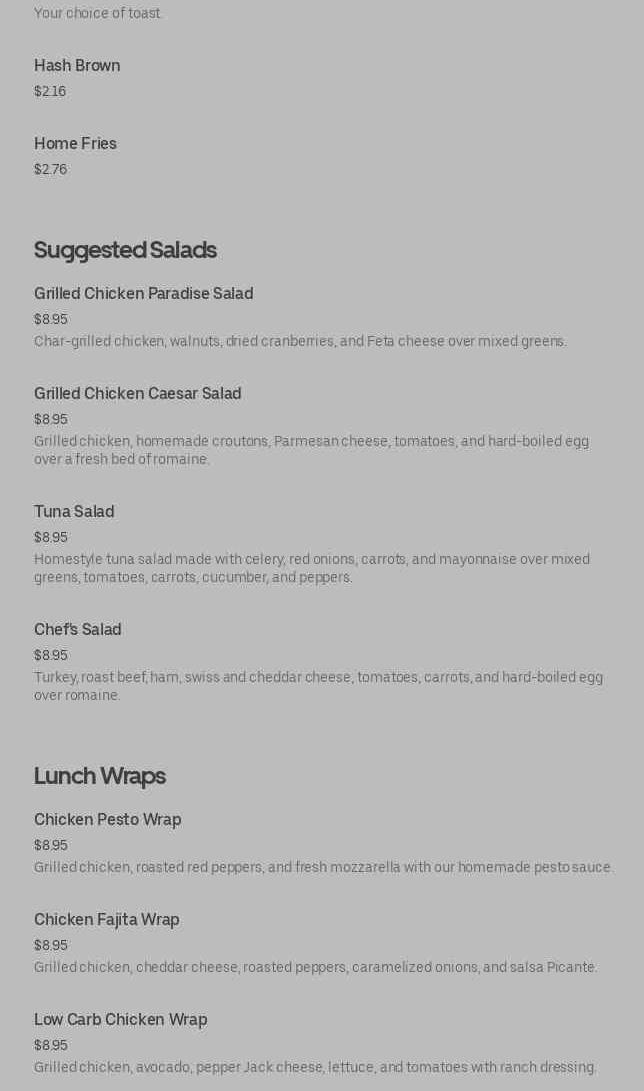 Your choice of toast.

Hash Brown
$2.16

Home Fries
$2.76

Suggested Salads

Grilled Chicken Paradise Salad
$8.95
Char-grilled chicken, walnuts, dried cranberries, and Feta cheese over mixed greens.

Grilled Chicken Caesar Salad
$8.95
Grilled chicken, homemade croutons, Parmesan cheese, tomatoes, and hard-boiled egg over a fresh bed of romaine.

Tuna Salad
$8.95
Homestyle tuna salad made with celery, red onions, carrots, and mayonnaise over mixed greens, tomatoes, carrots, cucumber, and peppers.

Chef's Salad
$8.95
Turkey, roast beef, ham, swiss and cheddar cheese, tomatoes, carrots, and hard-boiled egg over romaine.

Lunch Wraps

Chicken Pesto Wrap
$8.95
Grilled chicken, roasted red peppers, and fresh mozzarella with our homemade pesto sauce.

Chicken Fajita Wrap
$8.95
Grilled chicken, cheddar cheese, roasted peppers, caramelized onions, and salsa Picante.

Low Carb Chicken Wrap
$8.95
Grilled chicken, avocado, pepper Jack cheese, lettuce, and tomatoes with ranch dressing.